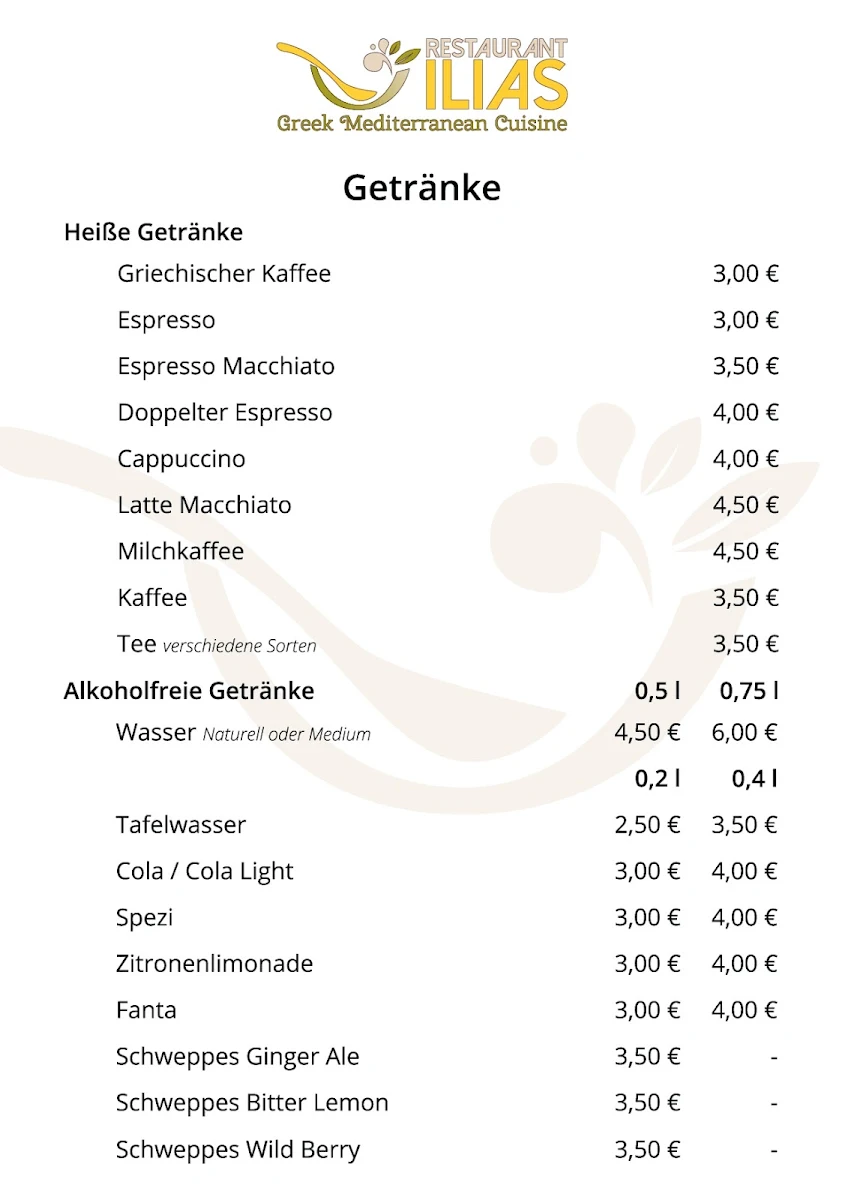 RESTAURANT
ILIAS
Greek Mediterranean Cuisine

Getränke

Heiße Getränke

| | |
|---|---|
| Griechischer Kaffee | 3,00 € |
| Espresso | 3,00 € |
| Espresso Macchiato | 3,50 € |
| Doppelter Espresso | 4,00 € |
| Cappuccino | 4,00 € |
| Latte Macchiato | 4,50 € |
| Milchkaffee | 4,50 € |
| Kaffee | 3,50 € |
| Tee verschiedene Sorten | 3,50 € |

| Alkoholfreie Getränke | 0,5 l | 0,75 l |
|---|---|---|
| Wasser Naturell oder Medium | 4,50 € | 6,00 € |
| | 0,2 l | 0,4 l |
| Tafelwasser | 2,50 € | 3,50 € |
| Cola / Cola Light | 3,00 € | 4,00 € |
| Spezi | 3,00 € | 4,00 € |
| Zitronenlimonade | 3,00 € | 4,00 € |
| Fanta | 3,00 € | 4,00 € |
| Schweppes Ginger Ale | 3,50 € | - |
| Schweppes Bitter Lemon | 3,50 € | - |
| Schweppes Wild Berry | 3,50 € | - |